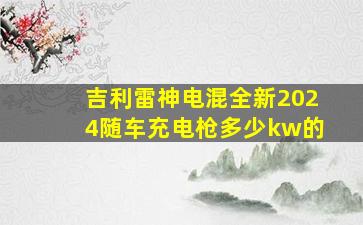 吉利雷神电混全新2024随车充电枪多少kw的